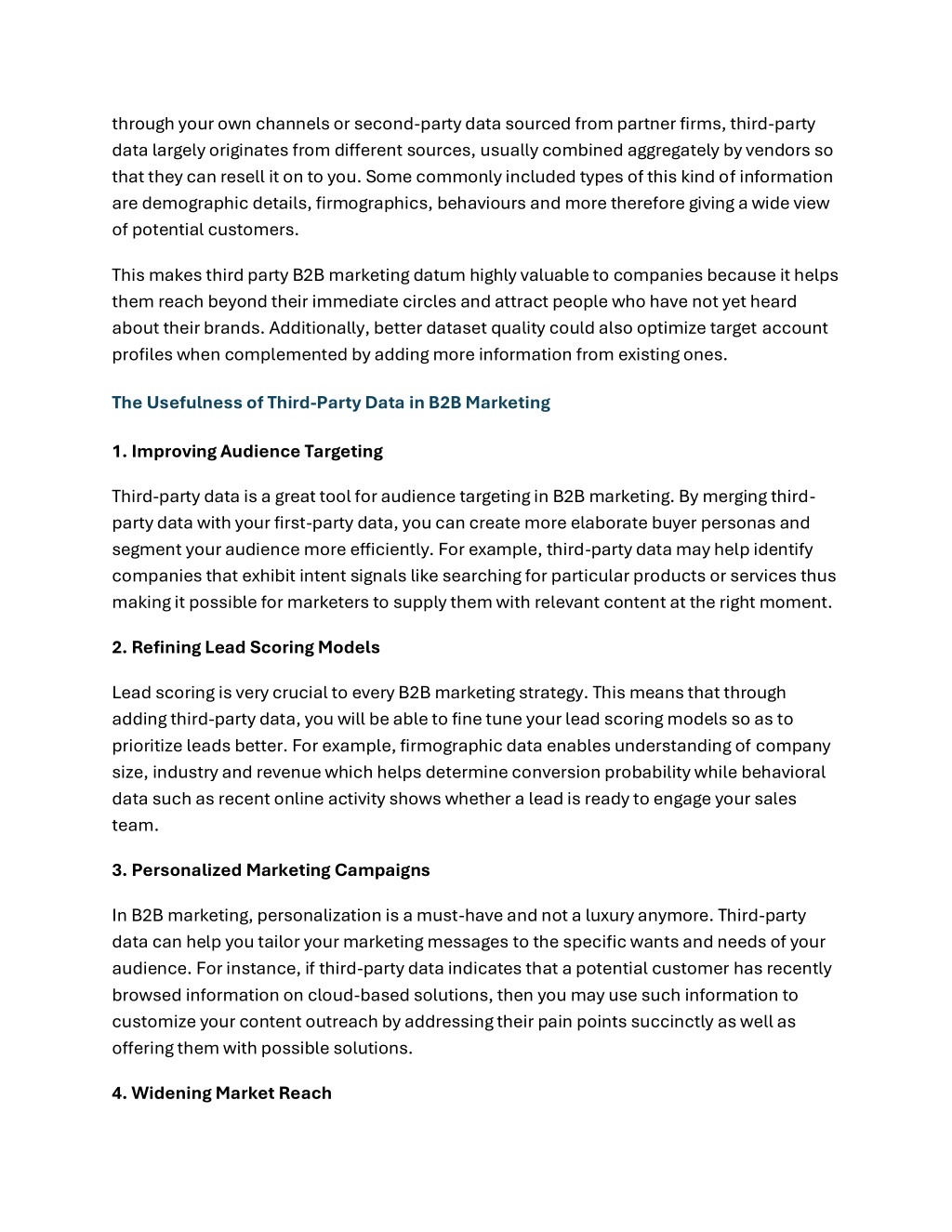 through your own channels or second-party data sourced from partner firms, third-party data largely originates from different sources, usually combined aggregately by vendors so that they can resell it on to you. Some commonly included types of this kind of information are demographic details, firmographics, behaviours and more therefore giving a wide view of potential customers.

This makes third party B2B marketing datum highly valuable to companies because it helps them reach beyond their immediate circles and attract people who have not yet heard about their brands. Additionally, better dataset quality could also optimize target account profiles when complemented by adding more information from existing ones.

The Usefulness of Third-Party Data in B2B Marketing

1. Improving Audience Targeting

Third-party data is a great tool for audience targeting in B2B marketing. By merging third-party data with your first-party data, you can create more elaborate buyer personas and segment your audience more efficiently. For example, third-party data may help identify companies that exhibit intent signals like searching for particular products or services thus making it possible for marketers to supply them with relevant content at the right moment.

2. Refining Lead Scoring Models

Lead scoring is very crucial to every B2B marketing strategy. This means that through adding third-party data, you will be able to fine tune your lead scoring models so as to prioritize leads better. For example, firmographic data enables understanding of company size, industry and revenue which helps determine conversion probability while behavioral data such as recent online activity shows whether a lead is ready to engage your sales team.

3. Personalized Marketing Campaigns

In B2B marketing, personalization is a must-have and not a luxury anymore. Third-party data can help you tailor your marketing messages to the specific wants and needs of your audience. For instance, if third-party data indicates that a potential customer has recently browsed information on cloud-based solutions, then you may use such information to customize your content outreach by addressing their pain points succinctly as well as offering them with possible solutions.

4. Widening Market Reach